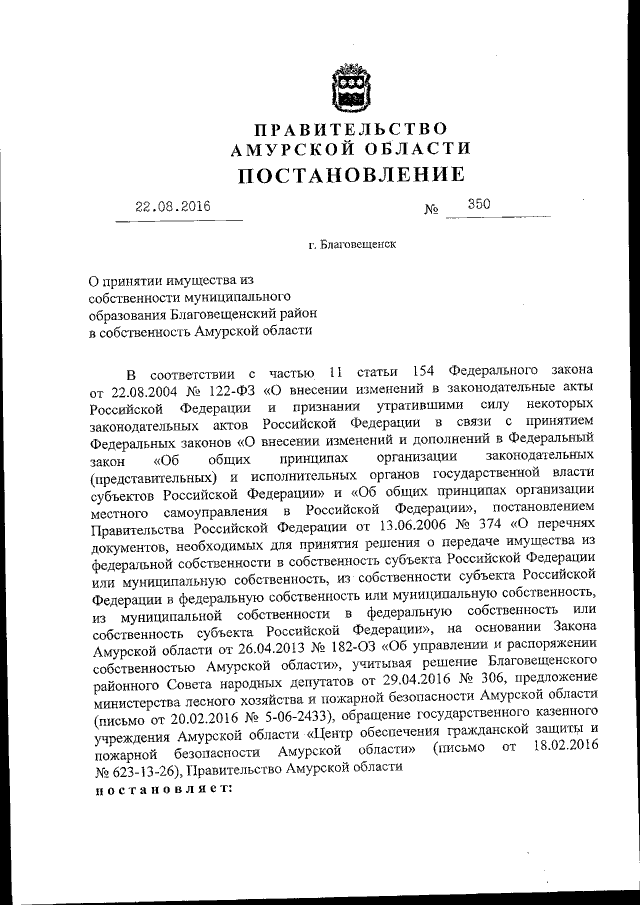 ПРАВИТЕЛЬСТВО
АМУРСКОЙ ОБЛАСТИ
ПОСТАНОВЛЕНИЕ

22.08.2016 № 350

г. Благовещенск

О принятии имущества из собственности муниципального образования Благовещенский район в собственность Амурской области

В соответствии с частью 11 статьи 154 Федерального закона от 22.08.2004 № 122-ФЗ «О внесении изменений в законодательные акты Российской Федерации и признании утратившими силу некоторых законодательных актов Российской Федерации в связи с принятием Федеральных законов «О внесении изменений и дополнений в Федеральный закон «Об общих принципах организации законодательных (представительных) и исполнительных органов государственной власти субъектов Российской Федерации» и «Об общих принципах организации местного самоуправления в Российской Федерации», постановлением Правительства Российской Федерации от 13.06.2006 № 374 «О перечнях документов, необходимых для принятия решения о передаче имущества из федеральной собственности в собственность субъекта Российской Федерации или муниципальную собственность, из собственности субъекта Российской Федерации в федеральную собственность или муниципальную собственность, из муниципальной собственности в федеральную собственность или собственность субъекта Российской Федерации», на основании Закона Амурской области от 26.04.2013 № 182-ОЗ «Об управлении и распоряжении собственностью Амурской области», учитывая решение Благовещенского районного Совета народных депутатов от 29.04.2016 № 306, предложение министерства лесного хозяйства и пожарной безопасности Амурской области (письмо от 20.02.2016 № 5-06-2433), обращение государственного казенного учреждения Амурской области «Центр обеспечения гражданской защиты и пожарной безопасности Амурской области» (письмо от 18.02.2016 № 623-13-26), Правительство Амурской области
постановляет: